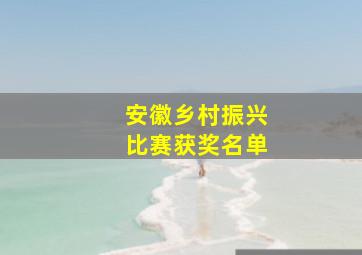 安徽乡村振兴
比赛获奖名单